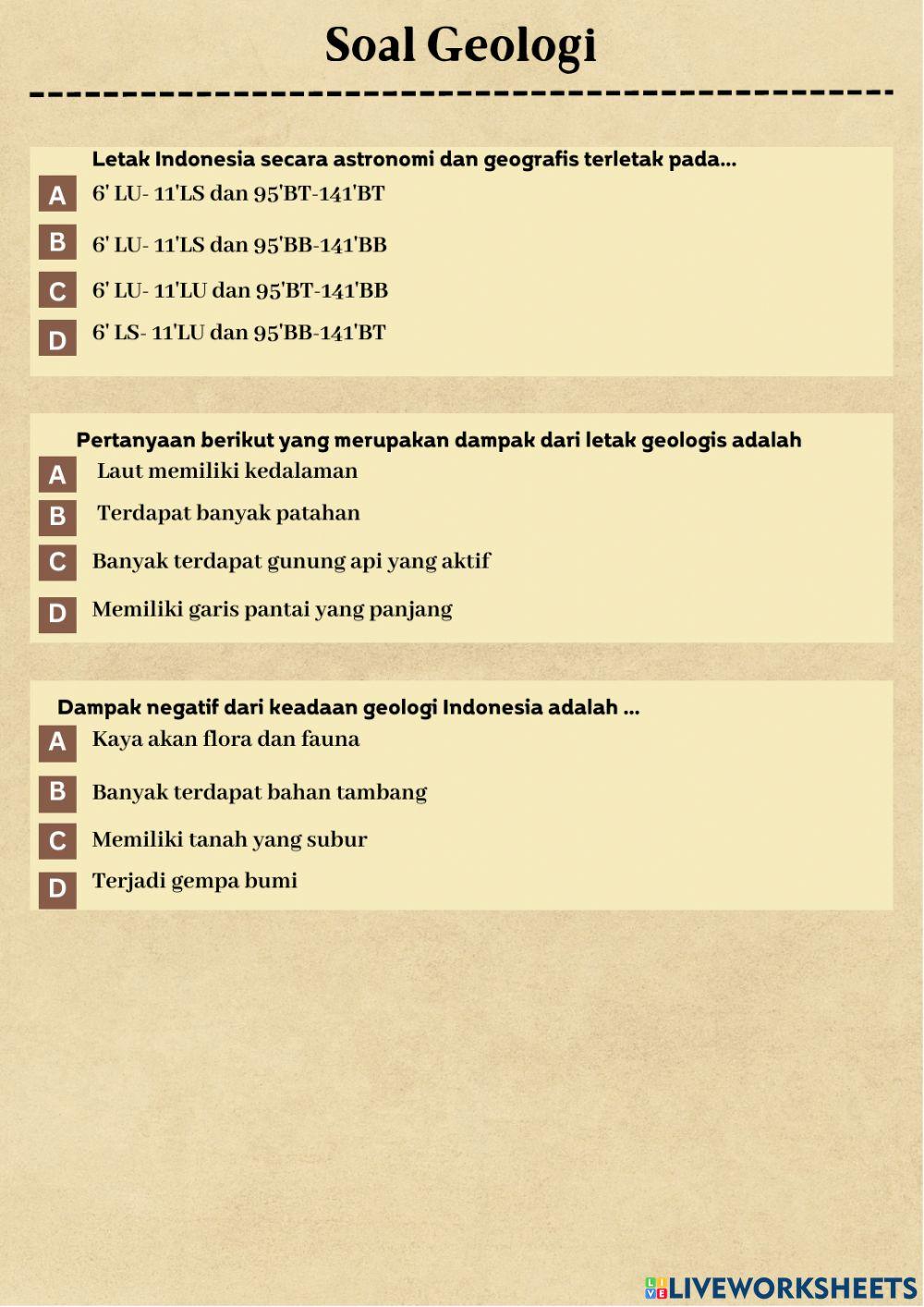 Soal Geologi

Letak Indonesia secara astronomi dan geografis terletak pada...

A 6' LU- 11'LS dan 95'BT-141'BT

B 6' LU- 11'LS dan 95'BB-141'BB

C 6' LU- 11'LU dan 95'BT-141'BB

D 6' LS- 11'LU dan 95'BB-141'BT

Pertanyaan berikut yang merupakan dampak dari letak geologis adalah

A Laut memiliki kedalaman

B Terdapat banyak patahan

C Banyak terdapat gunung api yang aktif

D Memiliki garis pantai yang panjang

Dampak negatif dari keadaan geologi Indonesia adalah ...

A Kaya akan flora dan fauna

B Banyak terdapat bahan tambang

C Memiliki tanah yang subur

D Terjadi gempa bumi

LIVEWORKSHEETS